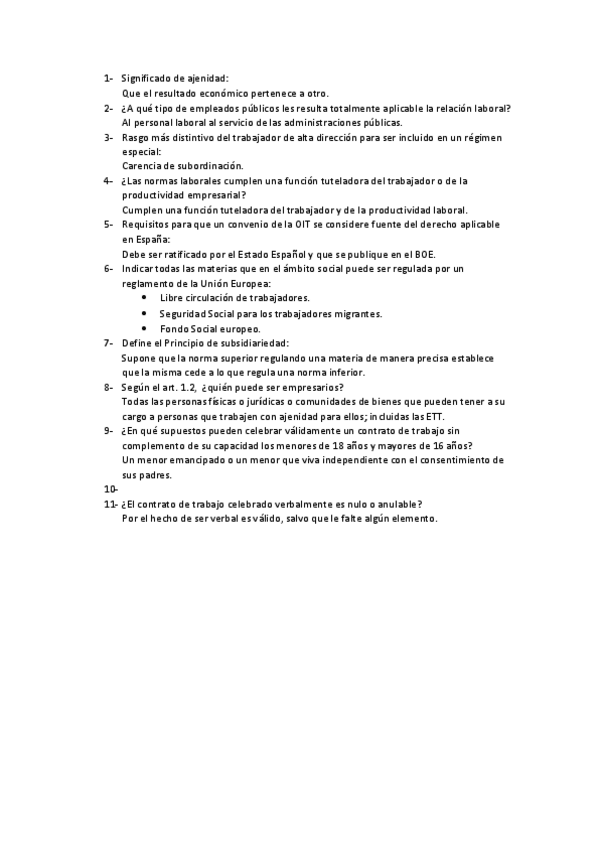 1- Significado de ajenidad:
Que el resultado económico pertenece a otro.
2- ¿A qué tipo de empleados públicos les resulta totalmente aplicable la relación laboral?
Al personal laboral al servicio de las administraciones públicas.
3- Rasgo más distintivo del trabajador de alta dirección para ser incluido en un régimen especial:
Carencia de subordinación.
4- ¿Las normas laborales cumplen una función tuteladora del trabajador o de la productividad empresarial?
Cumplen una función tuteladora del trabajador y de la productividad laboral.
5- Requisitos para que un convenio de la OIT se considere fuente del derecho aplicable en España:
Debe ser ratificado por el Estado Español y que se publique en el BOE.
6- Indicar todas las materias que en el ámbito social puede ser regulada por un reglamento de la Unión Europea:
• Libre circulación de trabajadores.
• Seguridad Social para los trabajadores migrantes.
• Fondo Social europeo.
7- Define el Principio de subsidiariedad:
Supone que la norma superior regulando una materia de manera precisa establece que la misma cede a lo que regula una norma inferior.
8- Según el art. 1.2, ¿quién puede ser empresarios?
Todas las personas físicas o jurídicas o comunidades de bienes que pueden tener a su cargo a personas que trabajen con ajenidad para ellos; incluidas las ETT.
9- ¿En qué supuestos pueden celebrar válidamente un contrato de trabajo sin complemento de su capacidad los menores de 18 años y mayores de 16 años?
Un menor emancipado o un menor que viva independiente con el consentimiento de sus padres.
10-
11- ¿El contrato de trabajo celebrado verbalmente es nulo o anulable?
Por el hecho de ser verbal es válido, salvo que le falte algún elemento.